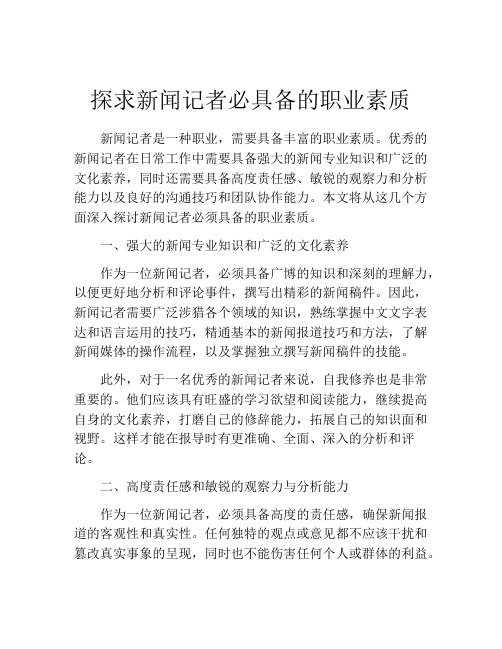 探求新闻记者必具备的职业素质

新闻记者是一种职业，需要具备丰富的职业素质。优秀的新闻记者在日常工作中需要具备强大的新闻专业知识和广泛的文化素养，同时还需要具备高度责任感、敏锐的观察力和分析能力以及良好的沟通技巧和团队协作能力。本文将从这几个方面深入探讨新闻记者必须具备的职业素质。

一、强大的新闻专业知识和广泛的文化素养

作为一位新闻记者，必须具备广博的知识和深刻的理解力，以便更好地分析和评论事件，撰写出精彩的新闻稿件。因此，新闻记者需要广泛涉猎各个领域的知识，熟练掌握中文文字表达和语言运用的技巧，精通基本的新闻报道技巧和方法，了解新闻媒体的操作流程，以及掌握独立撰写新闻稿件的技能。

此外，对于一名优秀的新闻记者来说，自我修养也是非常重要的。他们应该具有旺盛的学习欲望和阅读能力，继续提高自身的文化素养，打磨自己的修辞能力，拓展自己的知识面和视野。这样才能在报导时有更准确、全面、深入的分析和评论。

二、高度责任感和敏锐的观察力与分析能力

作为一位新闻记者，必须具备高度的责任感，确保新闻报道的客观性和真实性。任何独特的观点或意见都不应该干扰和篡改真实事象的呈现，同时也不能伤害任何个人或群体的利益。